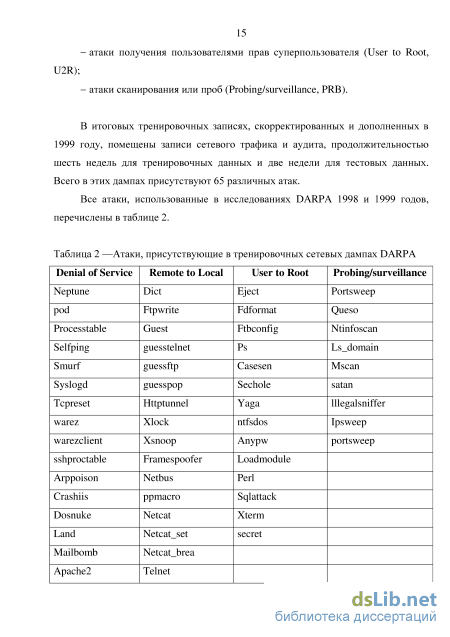 15

– атаки получения пользователями прав суперпользователя (User to Root, U2R);

– атаки сканирования или проб (Probing/surveillance, PRB).

В итоговых тренировочных записях, скорректированных и дополненных в 1999 году, помещены записи сетевого трафика и аудита, продолжительностью шесть недель для тренировочных данных и две недели для тестовых данных. Всего в этих дампах присутствуют 65 различных атак.

Все атаки, использованные в исследованиях DARPA 1998 и 1999 годов, перечислены в таблице 2.

Таблица 2 —Атаки, присутствующие в тренировочных сетевых дампах DARPA

| Denial of Service | Remote to Local | User to Root | Probing/surveillance |
|---|---|---|---|
| Neptune | Dict | Eject | Portsweep |
| pod | Ftpwrite | Fdformat | Queso |
| Processtable | Guest | Ftbconfig | Ntinfoscan |
| Selfping | guesstelnet | Ps | Ls_domain |
| Smurf | guessftp | Casesen | Mscan |
| Syslogd | guesspop | Sechole | satan |
| Tcpreset | Httptunnel | Yaga | Illegalsniffer |
| warez | Xlock | ntfsdos | Ipsweep |
| warezclient | Xsnoop | Anypw | portsweep |
| sshproctable | Framespoofer | Loadmodule | |
| Arppoison | Netbus | Perl | |
| Crashiis | ppmacro | Sqlattack | |
| Dosnuke | Netcat | Xterm | |
| Land | Netcat_set | secret | |
| Mailbomb | Netcat_brea | | |
| Apache2 | Telnet | | |

dsLib.net
библиотека диссертаций